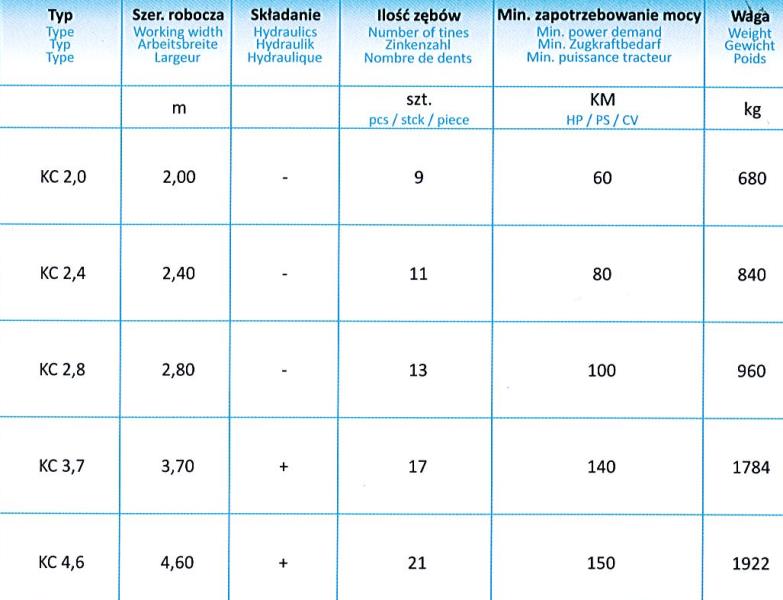 | Typ Type Typ Type | Szer. robocza Working width Arbeitsbreite Largeur | Składanie Hydraulics Hydraulik Hydraulique | Ilość zębów Number of tines Zinkenzahl Nombre de dents | Min. zapotrzebowanie mocy Min. power demand Min. Zugkraftbedarf Min. puissance tracteur | Waga Weight Gewicht Poids |
|---|---|---|---|---|---|
| | m | | szt. pcs / stck / piece | KM HP / PS / CV | kg |
| KC 2,0 | 2,00 | - | 9 | 60 | 680 |
| KC 2,4 | 2,40 | - | 11 | 80 | 840 |
| KC 2,8 | 2,80 | - | 13 | 100 | 960 |
| KC 3,7 | 3,70 | + | 17 | 140 | 1784 |
| KC 4,6 | 4,60 | + | 21 | 150 | 1922 |